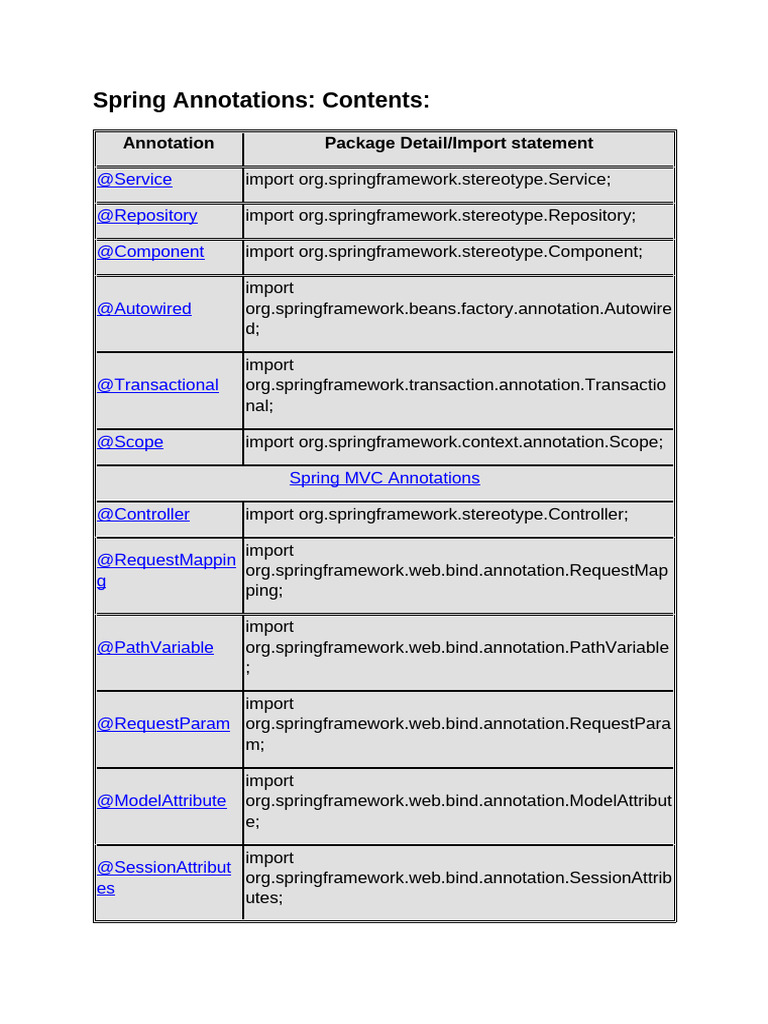 Spring Annotations: Contents:

| Annotation | Package Detail/Import statement |
|---|---|
| @Service | import org.springframework.stereotype.Service; |
| @Repository | import org.springframework.stereotype.Repository; |
| @Component | import org.springframework.stereotype.Component; |
| @Autowired | import org.springframework.beans.factory.annotation.Autowired; |
| @Transactional | import org.springframework.transaction.annotation.Transactional; |
| @Scope | import org.springframework.context.annotation.Scope; |
| Spring MVC Annotations | |
| @Controller | import org.springframework.stereotype.Controller; |
| @RequestMapping | import org.springframework.web.bind.annotation.RequestMapping; |
| @PathVariable | import org.springframework.web.bind.annotation.PathVariable; |
| @RequestParam | import org.springframework.web.bind.annotation.RequestParam; |
| @ModelAttribute | import org.springframework.web.bind.annotation.ModelAttribute; |
| @SessionAttributes | import org.springframework.web.bind.annotation.SessionAttributes; |